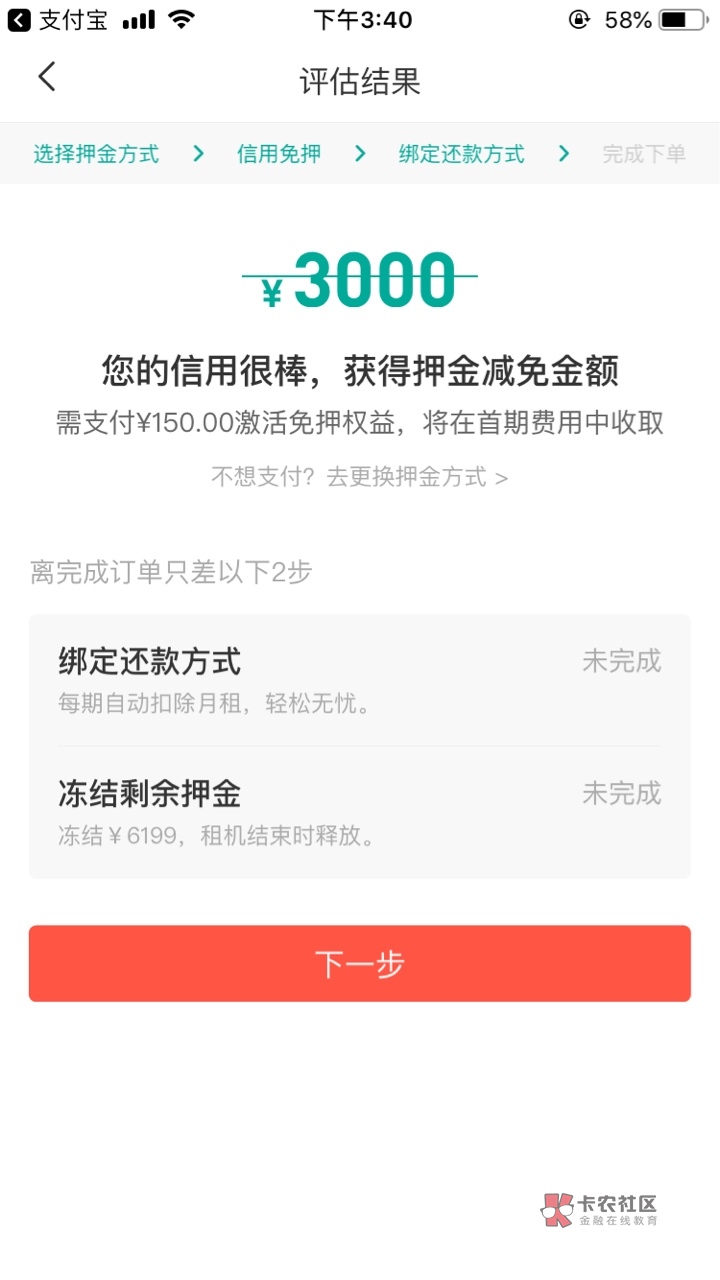 支付宝 下午3:40 58%

评估结果

选择押金方式 > 信用免押 > 绑定还款方式 > 完成下单

¥3000

您的信用很棒，获得押金减免金额
需支付¥150.00激活免押权益，将在首期费用中收取
不想支付？去更换押金方式 >

离完成订单只差以下2步

绑定还款方式 未完成
每期自动扣除月租，轻松无忧。

冻结剩余押金 未完成
冻结￥6199，租机结束时释放。

下一步

卡农社区
金融在线教育